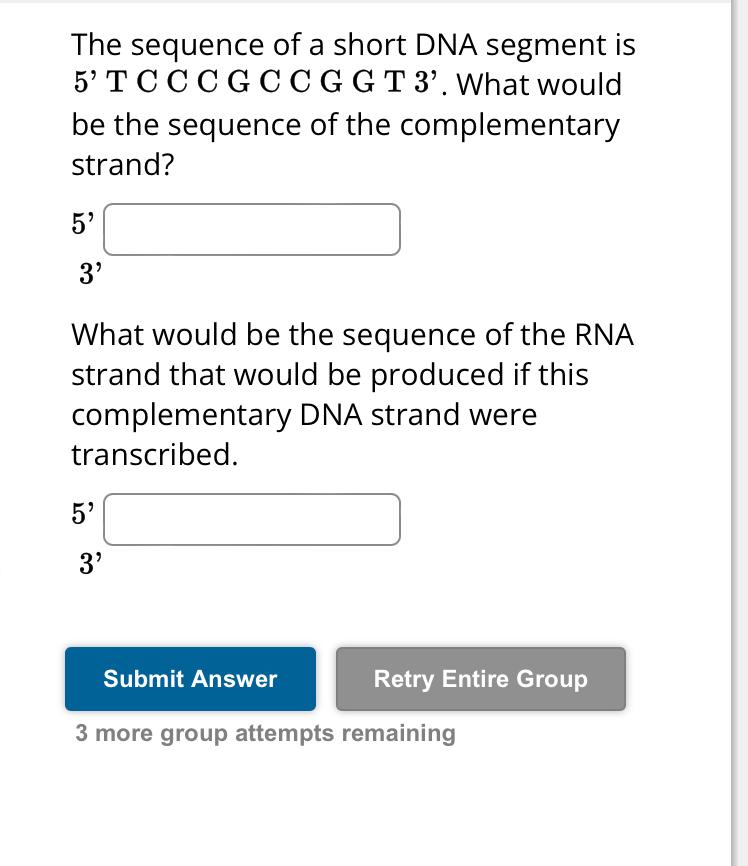 The sequence of a short DNA segment is 5' T C C C G C C G G T 3'. What would be the sequence of the complementary strand?

5'

3'

What would be the sequence of the RNA strand that would be produced if this complementary DNA strand were transcribed.

5'

3'

Submit Answer

Retry Entire Group

3 more group attempts remaining